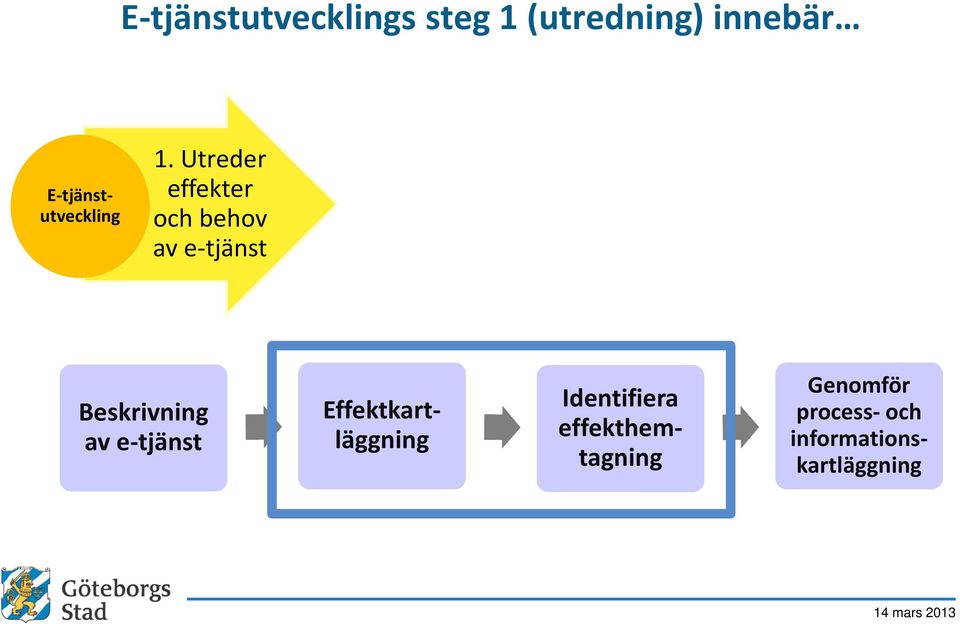 E-tjänstutvecklings steg 1 (utredning) innebär…

E-tjänst-utveckling

1. Utreder effekter och behov av e-tjänst

Beskrivning av e-tjänst

Effektkartläggning

Identifiera effekthemtagning

Genomför process- och informationskartläggning

Göteborgs Stad

14 mars 2013